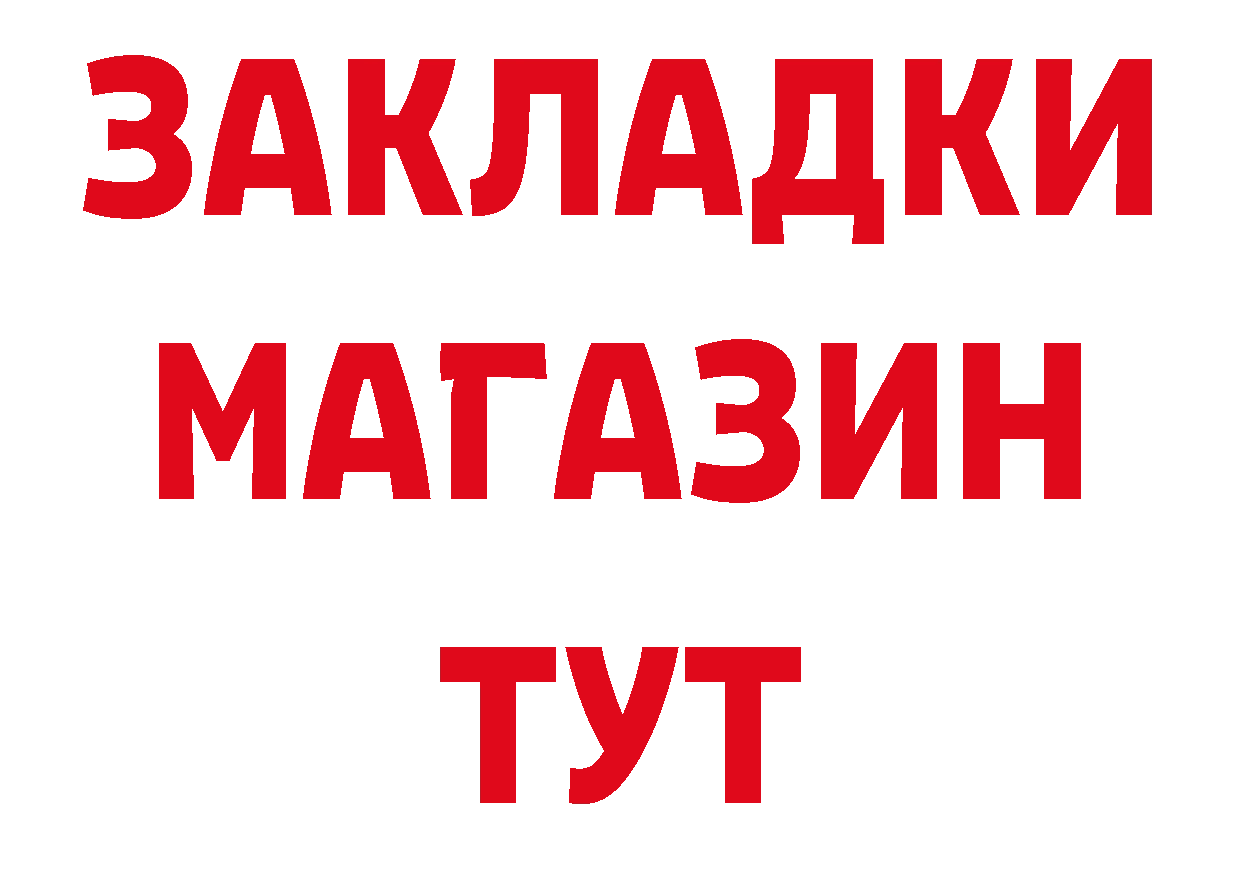 ЗАКЛАДКИ
МАГАЗИН
ТУТ